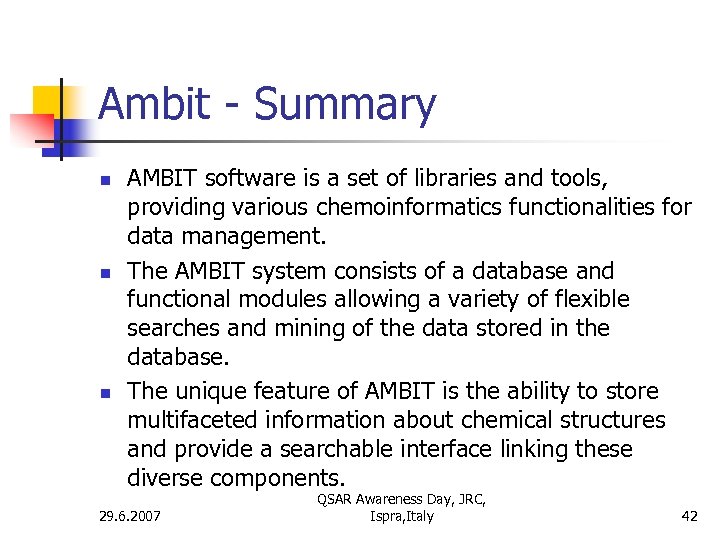 Ambit - Summary

- AMBIT software is a set of libraries and tools, providing various chemoinformatics functionalities for data management.
- The AMBIT system consists of a database and functional modules allowing a variety of flexible searches and mining of the data stored in the database.
- The unique feature of AMBIT is the ability to store multifaceted information about chemical structures and provide a searchable interface linking these diverse components.

29.6.2007

QSAR Awareness Day, JRC, Ispra,Italy

42